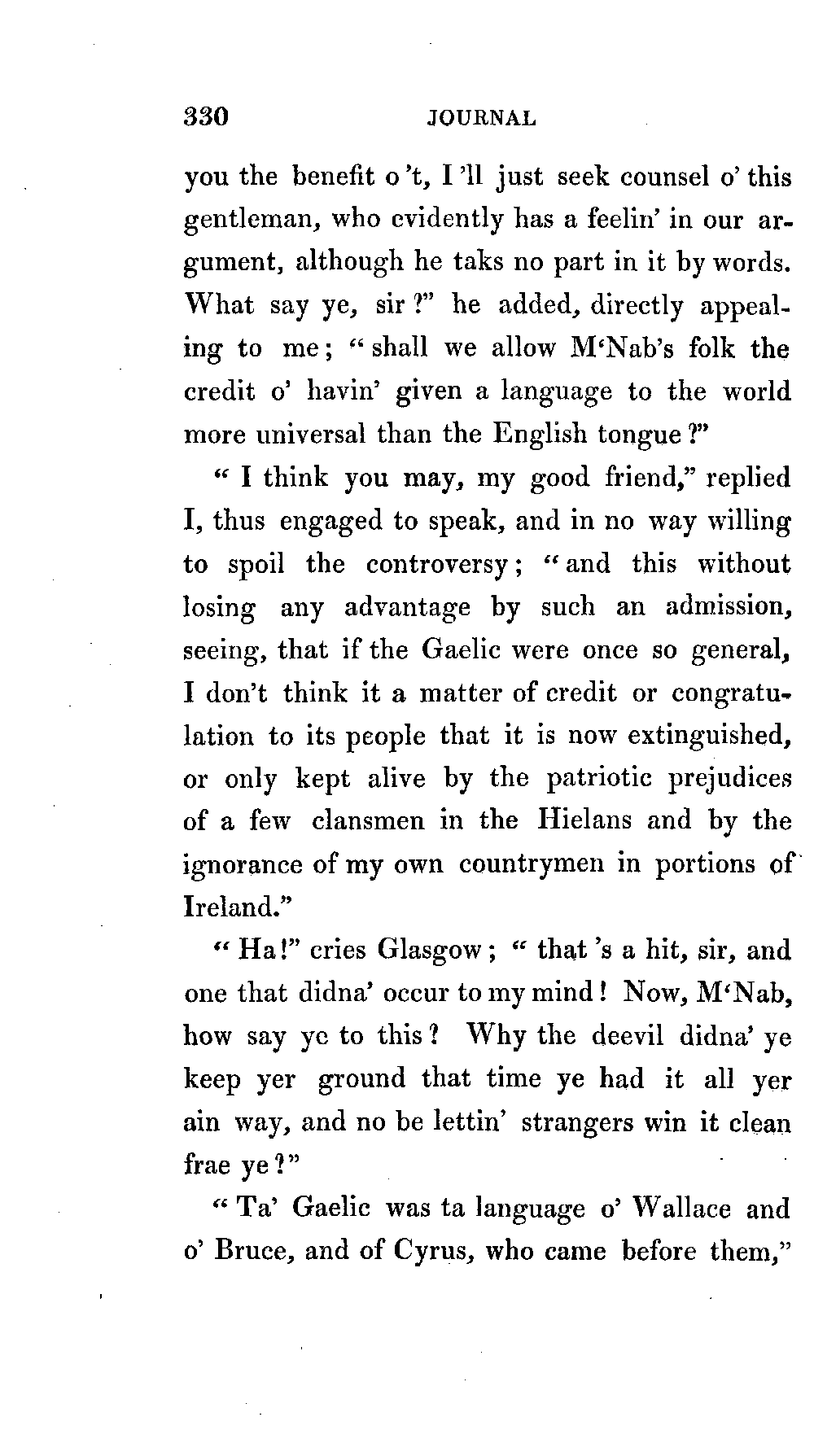 330 JOURNAL

you the benefit o 't, I 'll just seek counsel o' this gentleman, who evidently has a feelin' in our argument, although he taks no part in it by words. What say ye, sir ?" he added, directly appealing to me; "shall we allow M'Nab's folk the credit o' havin' given a language to the world more universal than the English tongue ?"

"I think you may, my good friend," replied I, thus engaged to speak, and in no way willing to spoil the controversy; "and this without losing any advantage by such an admission, seeing, that if the Gaelic were once so general, I don't think it a matter of credit or congratulation to its people that it is now extinguished, or only kept alive by the patriotic prejudices of a few clansmen in the Hielans and by the ignorance of my own countrymen in portions of Ireland."

"Ha!" cries Glasgow; "that 's a hit, sir, and one that didna' occur to my mind! Now, M'Nab, how say ye to this? Why the deevil didna' ye keep yer ground that time ye had it all yer ain way, and no be lettin' strangers win it clean frae ye?"

"Ta' Gaelic was ta language o' Wallace and o' Bruce, and of Cyrus, who came before them,"